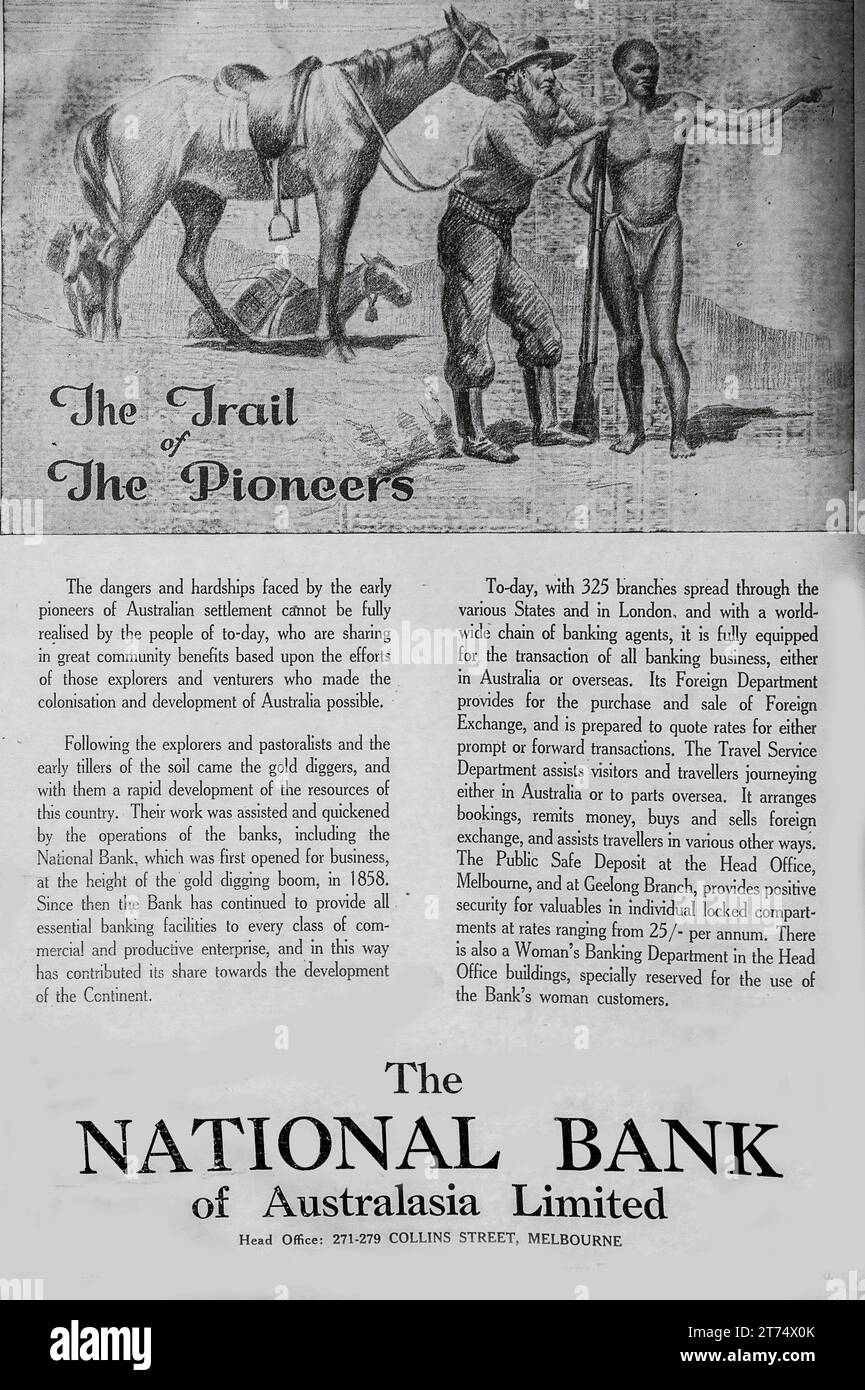 The Trail of The Pioneers

The dangers and hardships faced by the early pioneers of Australian settlement cannot be fully realised by the people of to-day, who are sharing in great community benefits based upon the efforts of those explorers and venturers who made the colonisation and development of Australia possible.

Following the explorers and pastoralists and the early tillers of the soil came the gold diggers, and with them a rapid development of the resources of this country. Their work was assisted and quickened by the operations of the banks, including the National Bank, which was first opened for business, at the height of the gold digging boom, in 1858. Since then the Bank has continued to provide all essential banking facilities to every class of commercial and productive enterprise, and in this way has contributed its share towards the development of the Continent.

To-day, with 325 branches spread through the various States and in London, and with a world-wide chain of banking agents, it is fully equipped for the transaction of all banking business, either in Australia or overseas. Its Foreign Department provides for the purchase and sale of Foreign Exchange, and is prepared to quote rates for either prompt or forward transactions. The Travel Service Department assists visitors and travellers journeying either in Australia or to parts oversea. It arranges bookings, remits money, buys and sells foreign exchange, and assists travellers in various other ways. The Public Safe Deposit at the Head Office, Melbourne, and at Geelong Branch, provides positive security for valuables in individual locked compartments at rates ranging from 25/- per annum. There is also a Woman's Banking Department in the Head Office buildings, specially reserved for the use of the Bank's woman customers.

The
NATIONAL BANK
of Australasia Limited
Head Office: 271-279 COLLINS STREET, MELBOURNE

alamy

Image ID: 2T74X0K
www.alamy.com